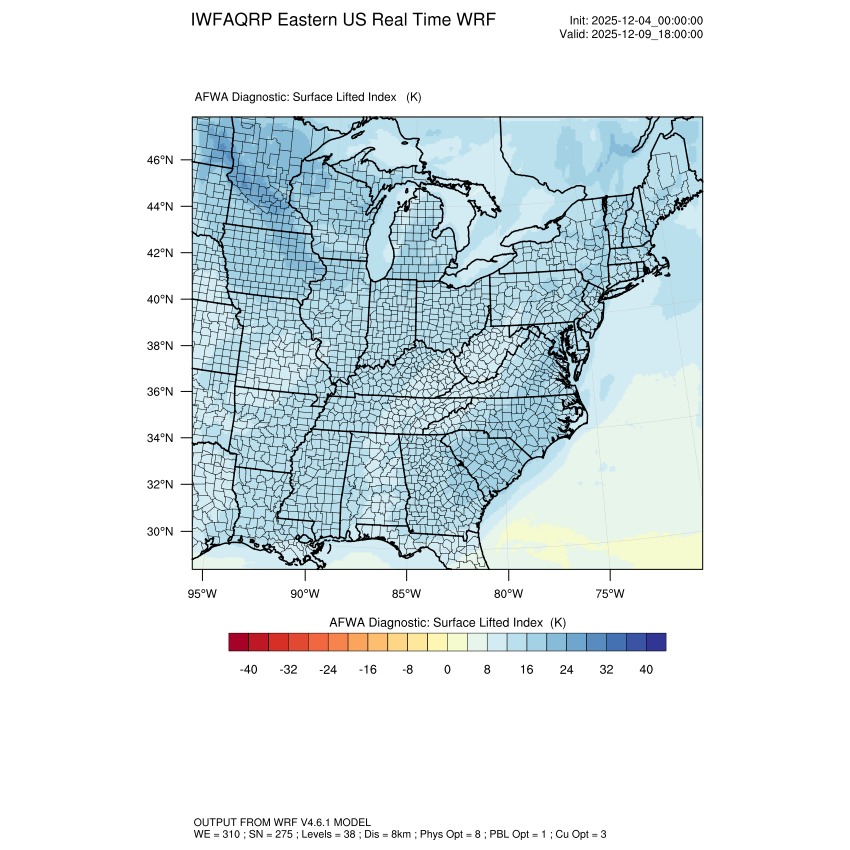 IWFAQRP Eastern US Real Time WRF

Init: 2025-12-04_00:00:00
Valid: 2025-12-09_18:00:00

AFWA Diagnostic: Surface Lifted Index (K)

46°N
44°N
42°N
40°N
38°N
36°N
34°N
32°N
30°N

95°W 90°W 85°W 80°W 75°W

AFWA Diagnostic: Surface Lifted Index (K)

-40 -32 -24 -16 -8 0 8 16 24 32 40

OUTPUT FROM WRF V4.6.1 MODEL
WE = 310 ; SN = 275 ; Levels = 38 ; Dis = 8km ; Phys Opt = 8 ; PBL Opt = 1 ; Cu Opt = 3